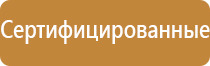 Сертифицированные